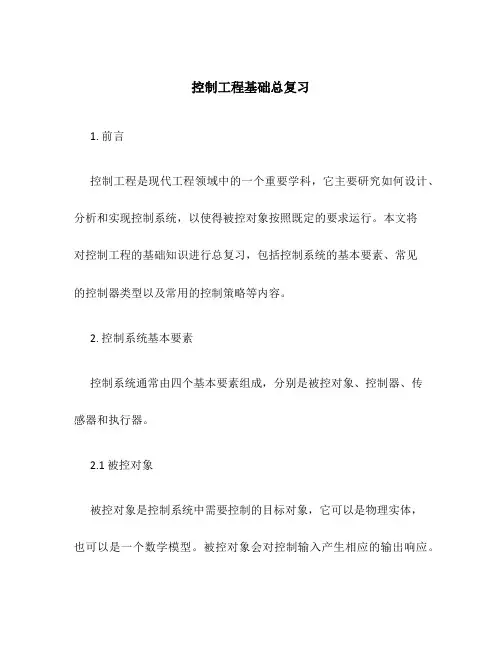 控制工程基础总复习

1. 前言

控制工程是现代工程领域中的一个重要学科，它主要研究如何设计、分析和实现控制系统，以使得被控对象按照既定的要求运行。本文将对控制工程的基础知识进行总复习，包括控制系统的基本要素、常见的控制器类型以及常用的控制策略等内容。

2. 控制系统基本要素

控制系统通常由四个基本要素组成，分别是被控对象、控制器、传感器和执行器。

2.1 被控对象

被控对象是控制系统中需要控制的目标对象，它可以是物理实体，也可以是一个数学模型。被控对象会对控制输入产生相应的输出响应。